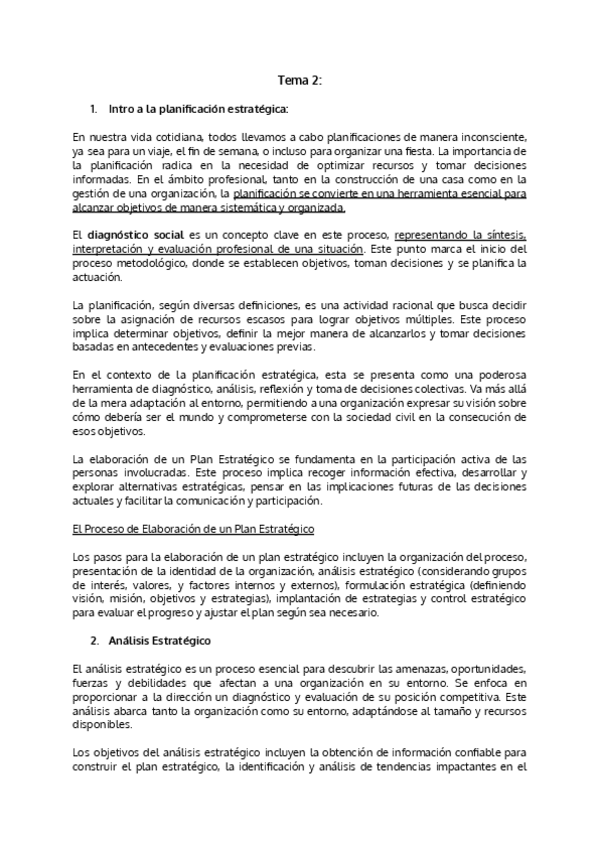 Tema 2:

1. Intro a la planificación estratégica:

En nuestra vida cotidiana, todos llevamos a cabo planificaciones de manera inconsciente, ya sea para un viaje, el fin de semana, o incluso para organizar una fiesta. La importancia de la planificación radica en la necesidad de optimizar recursos y tomar decisiones informadas. En el ámbito profesional, tanto en la construcción de una casa como en la gestión de una organización, la planificación se convierte en una herramienta esencial para alcanzar objetivos de manera sistemática y organizada.

El diagnóstico social es un concepto clave en este proceso, representando la síntesis, interpretación y evaluación profesional de una situación. Este punto marca el inicio del proceso metodológico, donde se establecen objetivos, toman decisiones y se planifica la actuación.

La planificación, según diversas definiciones, es una actividad racional que busca decidir sobre la asignación de recursos escasos para lograr objetivos múltiples. Este proceso implica determinar objetivos, definir la mejor manera de alcanzarlos y tomar decisiones basadas en antecedentes y evaluaciones previas.

En el contexto de la planificación estratégica, esta se presenta como una poderosa herramienta de diagnóstico, análisis, reflexión y toma de decisiones colectivas. Va más allá de la mera adaptación al entorno, permitiendo a una organización expresar su visión sobre cómo debería ser el mundo y comprometerse con la sociedad civil en la consecución de esos objetivos.

La elaboración de un Plan Estratégico se fundamenta en la participación activa de las personas involucradas. Este proceso implica recoger información efectiva, desarrollar y explorar alternativas estratégicas, pensar en las implicaciones futuras de las decisiones actuales y facilitar la comunicación y participación.

El Proceso de Elaboración de un Plan Estratégico

Los pasos para la elaboración de un plan estratégico incluyen la organización del proceso, presentación de la identidad de la organización, análisis estratégico (considerando grupos de interés, valores, y factores internos y externos), formulación estratégica (definiendo visión, misión, objetivos y estrategias), implantación de estrategias y control estratégico para evaluar el progreso y ajustar el plan según sea necesario.

2. Análisis Estratégico

El análisis estratégico es un proceso esencial para descubrir las amenazas, oportunidades, fuerzas y debilidades que afectan a una organización en su entorno. Se enfoca en proporcionar a la dirección un diagnóstico y evaluación de su posición competitiva. Este análisis abarca tanto la organización como su entorno, adaptándose al tamaño y recursos disponibles.

Los objetivos del análisis estratégico incluyen la obtención de información confiable para construir el plan estratégico, la identificación y análisis de tendencias impactantes en el